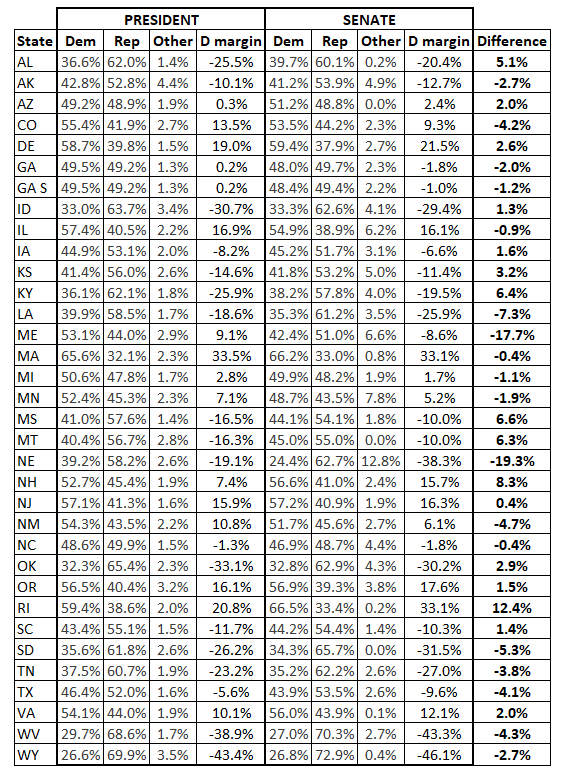 | | PRESIDENT | | | | SENATE | | | | |
|---|---|---|---|---|---|---|---|---|---|
| State | Dem | Rep | Other | D margin | Dem | Rep | Other | D margin | Difference |
| AL | 36.6% | 62.0% | 1.4% | -25.5% | 39.7% | 60.1% | 0.2% | -20.4% | 5.1% |
| AK | 42.8% | 52.8% | 4.4% | -10.1% | 41.2% | 53.9% | 4.9% | -12.7% | -2.7% |
| AZ | 49.2% | 48.9% | 1.9% | 0.3% | 51.2% | 48.8% | 0.0% | 2.4% | 2.0% |
| CO | 55.4% | 41.9% | 2.7% | 13.5% | 53.5% | 44.2% | 2.3% | 9.3% | -4.2% |
| DE | 58.7% | 39.8% | 1.5% | 19.0% | 59.4% | 37.9% | 2.7% | 21.5% | 2.6% |
| GA | 49.5% | 49.2% | 1.3% | 0.2% | 48.0% | 49.7% | 2.3% | -1.8% | -2.0% |
| GA S | 49.5% | 49.2% | 1.3% | 0.2% | 48.4% | 49.4% | 2.2% | -1.0% | -1.2% |
| ID | 33.0% | 63.7% | 3.4% | -30.7% | 33.3% | 62.6% | 4.1% | -29.4% | 1.3% |
| IL | 57.4% | 40.5% | 2.2% | 16.9% | 54.9% | 38.9% | 6.2% | 16.1% | -0.9% |
| IA | 44.9% | 53.1% | 2.0% | -8.2% | 45.2% | 51.7% | 3.1% | -6.6% | 1.6% |
| KS | 41.4% | 56.0% | 2.6% | -14.6% | 41.8% | 53.2% | 5.0% | -11.4% | 3.2% |
| KY | 36.1% | 62.1% | 1.8% | -25.9% | 38.2% | 57.8% | 4.0% | -19.5% | 6.4% |
| LA | 39.9% | 58.5% | 1.7% | -18.6% | 35.3% | 61.2% | 3.5% | -25.9% | -7.3% |
| ME | 53.1% | 44.0% | 2.9% | 9.1% | 42.4% | 51.0% | 6.6% | -8.6% | -17.7% |
| MA | 65.6% | 32.1% | 2.3% | 33.5% | 66.2% | 33.0% | 0.8% | 33.1% | -0.4% |
| MI | 50.6% | 47.8% | 1.7% | 2.8% | 49.9% | 48.2% | 1.9% | 1.7% | -1.1% |
| MN | 52.4% | 45.3% | 2.3% | 7.1% | 48.7% | 43.5% | 7.8% | 5.2% | -1.9% |
| MS | 41.0% | 57.6% | 1.4% | -16.5% | 44.1% | 54.1% | 1.8% | -10.0% | 6.6% |
| MT | 40.4% | 56.7% | 2.8% | -16.3% | 45.0% | 55.0% | 0.0% | -10.0% | 6.3% |
| NE | 39.2% | 58.2% | 2.6% | -19.1% | 24.4% | 62.7% | 12.8% | -38.3% | -19.3% |
| NH | 52.7% | 45.4% | 1.9% | 7.4% | 56.6% | 41.0% | 2.4% | 15.7% | 8.3% |
| NJ | 57.1% | 41.3% | 1.6% | 15.9% | 57.2% | 40.9% | 1.9% | 16.3% | 0.4% |
| NM | 54.3% | 43.5% | 2.2% | 10.8% | 51.7% | 45.6% | 2.7% | 6.1% | -4.7% |
| NC | 48.6% | 49.9% | 1.5% | -1.3% | 46.9% | 48.7% | 4.4% | -1.8% | -0.4% |
| OK | 32.3% | 65.4% | 2.3% | -33.1% | 32.8% | 62.9% | 4.3% | -30.2% | 2.9% |
| OR | 56.5% | 40.4% | 3.2% | 16.1% | 56.9% | 39.3% | 3.8% | 17.6% | 1.5% |
| RI | 59.4% | 38.6% | 2.0% | 20.8% | 66.5% | 33.4% | 0.2% | 33.1% | 12.4% |
| SC | 43.4% | 55.1% | 1.5% | -11.7% | 44.2% | 54.4% | 1.4% | -10.3% | 1.4% |
| SD | 35.6% | 61.8% | 2.6% | -26.2% | 34.3% | 65.7% | 0.0% | -31.5% | -5.3% |
| TN | 37.5% | 60.7% | 1.9% | -23.2% | 35.2% | 62.2% | 2.6% | -27.0% | -3.8% |
| TX | 46.4% | 52.0% | 1.6% | -5.6% | 43.9% | 53.5% | 2.6% | -9.6% | -4.1% |
| VA | 54.1% | 44.0% | 1.9% | 10.1% | 56.0% | 43.9% | 0.1% | 12.1% | 2.0% |
| WV | 29.7% | 68.6% | 1.7% | -38.9% | 27.0% | 70.3% | 2.7% | -43.3% | -4.3% |
| WY | 26.6% | 69.9% | 3.5% | -43.4% | 26.8% | 72.9% | 0.4% | -46.1% | -2.7% |